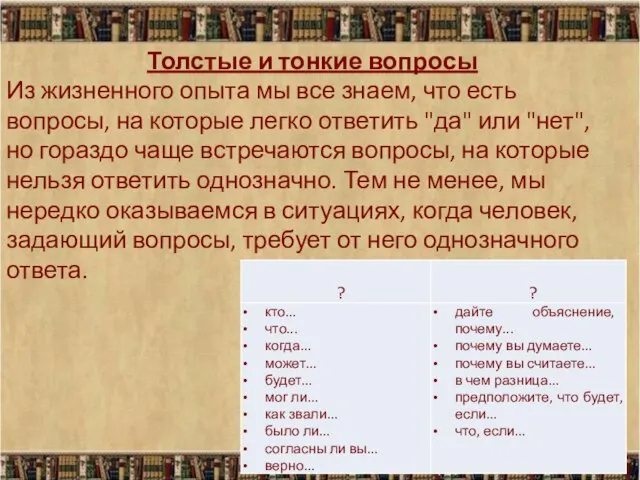 Толстые и тонкие вопросы

Из жизненного опыта мы все знаем, что есть вопросы, на которые легко ответить "да" или "нет", но гораздо чаще встречаются вопросы, на которые нельзя ответить однозначно. Тем не менее, мы нередко оказываемся в ситуациях, когда человек, задающий вопросы, требует от него однозначного ответа.

| ? | ? |
|---|---|
| • кто... • что... • когда... • может... • будет... • мог ли... • как звали... • было ли... • согласны ли вы... • верно... | • дайте объяснение, почему... • почему вы думаете... • почему вы считаете... • в чем разница... • предположите, что будет, если... • что, если... |